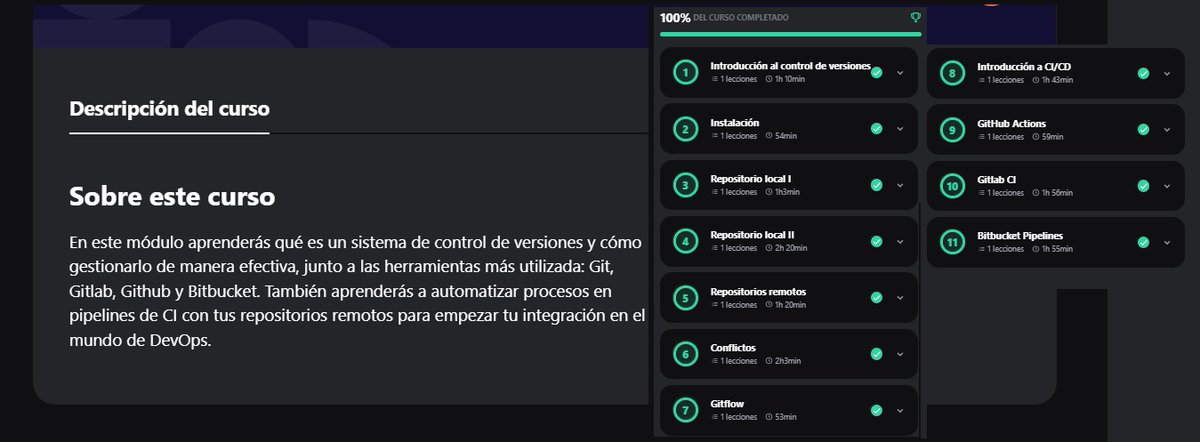 Descripción del curso

Sobre este curso

En este módulo aprenderás qué es un sistema de control de versiones y cómo gestionarlo de manera efectiva, junto a las herramientas más utilizada: Git, Gitlab, Github y Bitbucket. También aprenderás a automatizar procesos en pipelines de CI con tus repositorios remotos para empezar tu integración en el mundo de DevOps.

100% DEL CURSO COMPLETADO

1 Introducción al control de versiones 1 lecciones 1h 10min
2 Instalación 1 lecciones 54min
3 Repositorio local I 1 lecciones 1h3min
4 Repositorio local II 1 lecciones 2h 20min
5 Repositorios remotos 1 lecciones 1h 20min
6 Conflictos 1 lecciones 2h3min
7 Gitflow 1 lecciones 53min

8 Introducción a CI/CD 1 lecciones 1h 43min
9 GitHub Actions 1 lecciones 59min
10 Gitlab CI 1 lecciones 1h 56min
11 Bitbucket Pipelines 1 lecciones 1h 55min